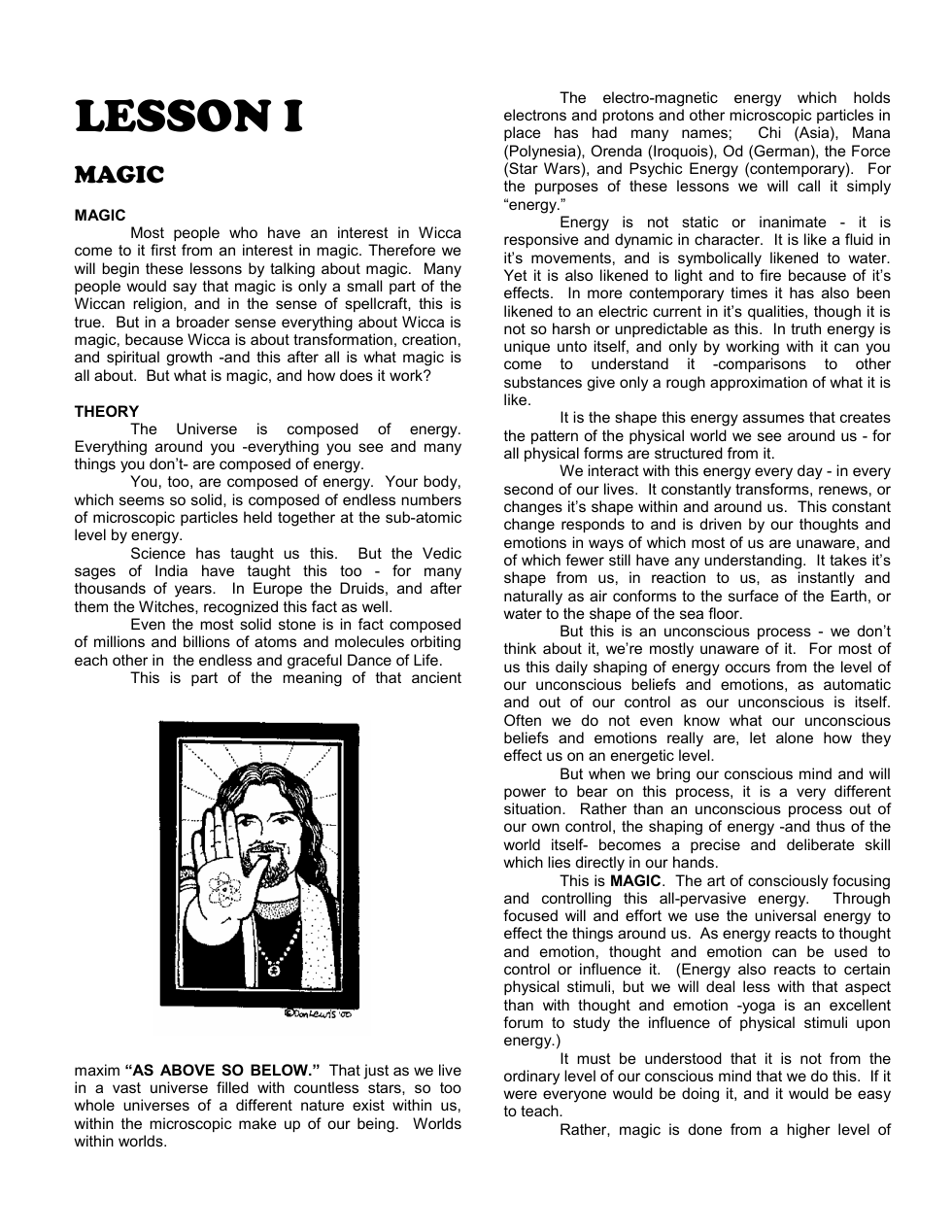 LESSON I

MAGIC

MAGIC

Most people who have an interest in Wicca come to it first from an interest in magic. Therefore we will begin these lessons by talking about magic. Many people would say that magic is only a small part of the Wiccan religion, and in the sense of spellcraft, this is true. But in a broader sense everything about Wicca is magic, because Wicca is about transformation, creation, and spiritual growth -and this after all is what magic is all about. But what is magic, and how does it work?

THEORY

The Universe is composed of energy. Everything around you -everything you see and many things you don't- are composed of energy.

You, too, are composed of energy. Your body, which seems so solid, is composed of endless numbers of microscopic particles held together at the sub-atomic level by energy.

Science has taught us this. But the Vedic sages of India have taught this too - for many thousands of years. In Europe the Druids, and after them the Witches, recognized this fact as well.

Even the most solid stone is in fact composed of millions and billions of atoms and molecules orbiting each other in the endless and graceful Dance of Life.

This is part of the meaning of that ancient

©DonLewis '00

maxim "AS ABOVE SO BELOW." That just as we live in a vast universe filled with countless stars, so too whole universes of a different nature exist within us, within the microscopic make up of our being. Worlds within worlds.

The electro-magnetic energy which holds electrons and protons and other microscopic particles in place has had many names; Chi (Asia), Mana (Polynesia), Orenda (Iroquois), Od (German), the Force (Star Wars), and Psychic Energy (contemporary). For the purposes of these lessons we will call it simply "energy."

Energy is not static or inanimate - it is responsive and dynamic in character. It is like a fluid in it's movements, and is symbolically likened to water. Yet it is also likened to light and to fire because of it's effects. In more contemporary times it has also been likened to an electric current in it's qualities, though it is not so harsh or unpredictable as this. In truth energy is unique unto itself, and only by working with it can you come to understand it -comparisons to other substances give only a rough approximation of what it is like.

It is the shape this energy assumes that creates the pattern of the physical world we see around us - for all physical forms are structured from it.

We interact with this energy every day - in every second of our lives. It constantly transforms, renews, or changes it's shape within and around us. This constant change responds to and is driven by our thoughts and emotions in ways of which most of us are unaware, and of which fewer still have any understanding. It takes it's shape from us, in reaction to us, as instantly and naturally as air conforms to the surface of the Earth, or water to the shape of the sea floor.

But this is an unconscious process - we don't think about it, we're mostly unaware of it. For most of us this daily shaping of energy occurs from the level of our unconscious beliefs and emotions, as automatic and out of our control as our unconscious is itself. Often we do not even know what our unconscious beliefs and emotions really are, let alone how they effect us on an energetic level.

But when we bring our conscious mind and will power to bear on this process, it is a very different situation. Rather than an unconscious process out of our own control, the shaping of energy -and thus of the world itself- becomes a precise and deliberate skill which lies directly in our hands.

This is MAGIC. The art of consciously focusing and controlling this all-pervasive energy. Through focused will and effort we use the universal energy to effect the things around us. As energy reacts to thought and emotion, thought and emotion can be used to control or influence it. (Energy also reacts to certain physical stimuli, but we will deal less with that aspect than with thought and emotion -yoga is an excellent forum to study the influence of physical stimuli upon energy.)

It must be understood that it is not from the ordinary level of our conscious mind that we do this. If it were everyone would be doing it, and it would be easy to teach.

Rather, magic is done from a higher level of